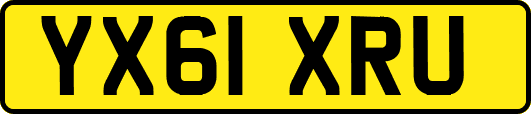 YX61 XRU